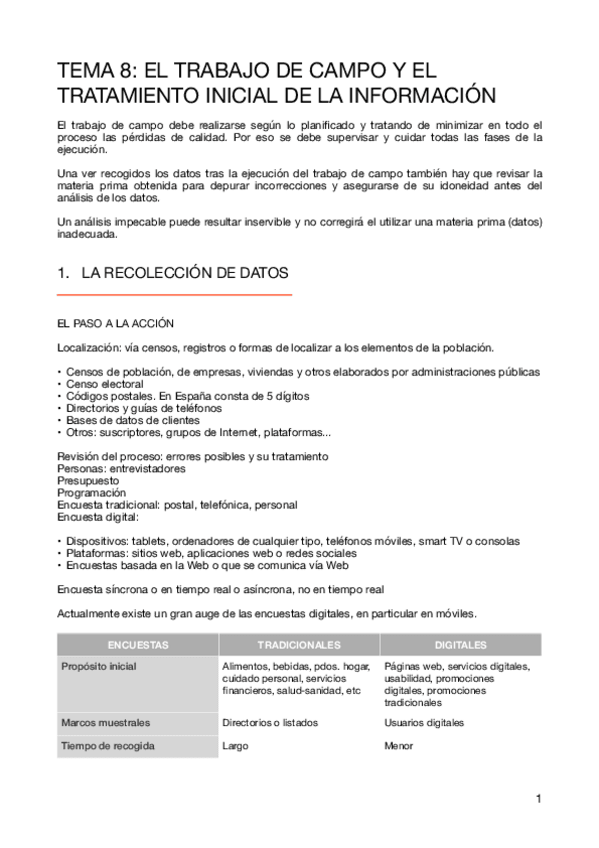 TEMA 8: EL TRABAJO DE CAMPO Y EL TRATAMIENTO INICIAL DE LA INFORMACIÓN

El trabajo de campo debe realizarse según lo planificado y tratando de minimizar en todo el proceso las pérdidas de calidad. Por eso se debe supervisar y cuidar todas las fases de la ejecución.

Una ver recogidos los datos tras la ejecución del trabajo de campo también hay que revisar la materia prima obtenida para depurar incorrecciones y asegurarse de su idoneidad antes del análisis de los datos.

Un análisis impecable puede resultar inservible y no corregirá el utilizar una materia prima (datos) inadecuada.

1. LA RECOLECCIÓN DE DATOS

EL PASO A LA ACCIÓN

Localización: vía censos, registros o formas de localizar a los elementos de la población.

• Censos de población, de empresas, viviendas y otros elaborados por administraciones públicas
• Censo electoral
• Códigos postales. En España consta de 5 dígitos
• Directorios y guías de teléfonos
• Bases de datos de clientes
• Otros: suscriptores, grupos de Internet, plataformas...

Revisión del proceso: errores posibles y su tratamiento
Personas: entrevistadores
Presupuesto
Programación
Encuesta tradicional: postal, telefónica, personal
Encuesta digital:

• Dispositivos: tablets, ordenadores de cualquier tipo, teléfonos móviles, smart TV o consolas
• Plataformas: sitios web, aplicaciones web o redes sociales
• Encuestas basada en la Web o que se comunica vía Web

Encuesta síncrona o en tiempo real o asíncrona, no en tiempo real

Actualmente existe un gran auge de las encuestas digitales, en particular en móviles.

| ENCUESTAS | TRADICIONALES | DIGITALES |
|---|---|---|
| Propósito inicial | Alimentos, bebidas, pdos. hogar, cuidado personal, servicios financieros, salud-sanidad, etc | Páginas web, servicios digitales, usabilidad, promociones digitales, promociones tradicionales |
| Marcos muestrales | Directorios o listados | Usuarios digitales |
| Tiempo de recogida | Largo | Menor |

1